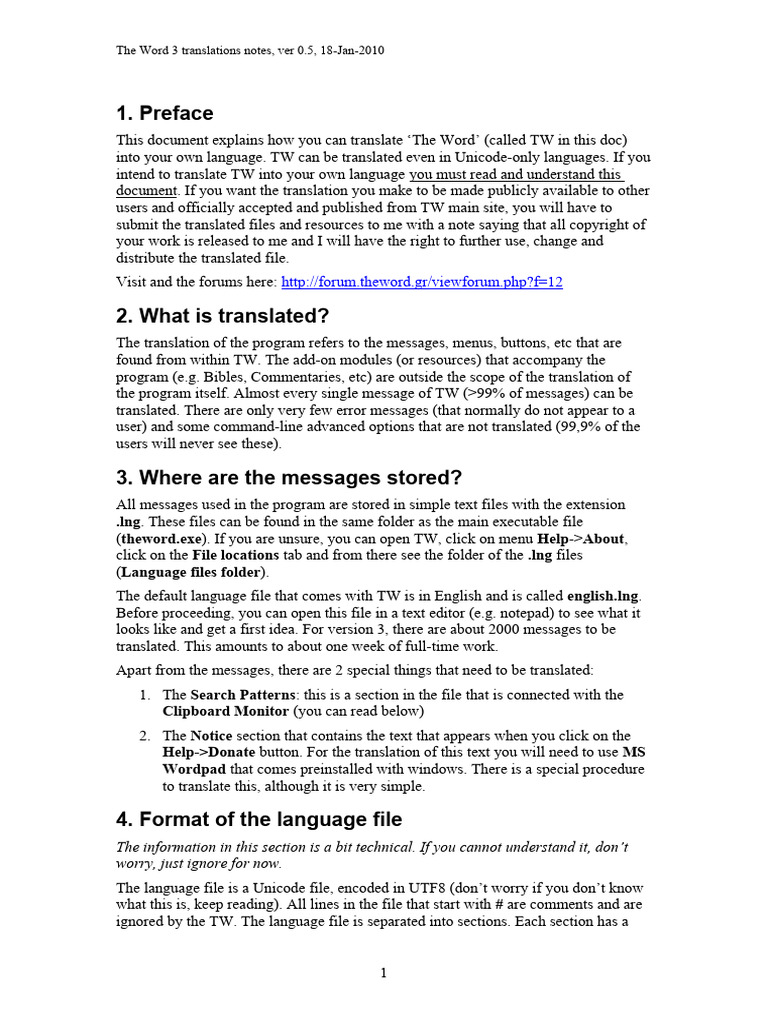 The Word 3 translations notes, ver 0.5, 18-Jan-2010

1. Preface

This document explains how you can translate 'The Word' (called TW in this doc) into your own language. TW can be translated even in Unicode-only languages. If you intend to translate TW into your own language you must read and understand this document. If you want the translation you make to be made publicly available to other users and officially accepted and published from TW main site, you will have to submit the translated files and resources to me with a note saying that all copyright of your work is released to me and I will have the right to further use, change and distribute the translated file.

Visit and the forums here: http://forum.theword.gr/viewforum.php?f=12

2. What is translated?

The translation of the program refers to the messages, menus, buttons, etc that are found from within TW. The add-on modules (or resources) that accompany the program (e.g. Bibles, Commentaries, etc) are outside the scope of the translation of the program itself. Almost every single message of TW (>99% of messages) can be translated. There are only very few error messages (that normally do not appear to a user) and some command-line advanced options that are not translated (99,9% of the users will never see these).

3. Where are the messages stored?

All messages used in the program are stored in simple text files with the extension .lng. These files can be found in the same folder as the main executable file (theword.exe). If you are unsure, you can open TW, click on menu Help->About, click on the File locations tab and from there see the folder of the .lng files (Language files folder).

The default language file that comes with TW is in English and is called english.lng. Before proceeding, you can open this file in a text editor (e.g. notepad) to see what it looks like and get a first idea. For version 3, there are about 2000 messages to be translated. This amounts to about one week of full-time work.

Apart from the messages, there are 2 special things that need to be translated:

1. The Search Patterns: this is a section in the file that is connected with the Clipboard Monitor (you can read below)

2. The Notice section that contains the text that appears when you click on the Help->Donate button. For the translation of this text you will need to use MS Wordpad that comes preinstalled with windows. There is a special procedure to translate this, although it is very simple.

4. Format of the language file

The information in this section is a bit technical. If you cannot understand it, don't worry, just ignore for now.

The language file is a Unicode file, encoded in UTF8 (don't worry if you don't know what this is, keep reading). All lines in the file that start with # are comments and are ignored by the TW. The language file is separated into sections. Each section has a

1